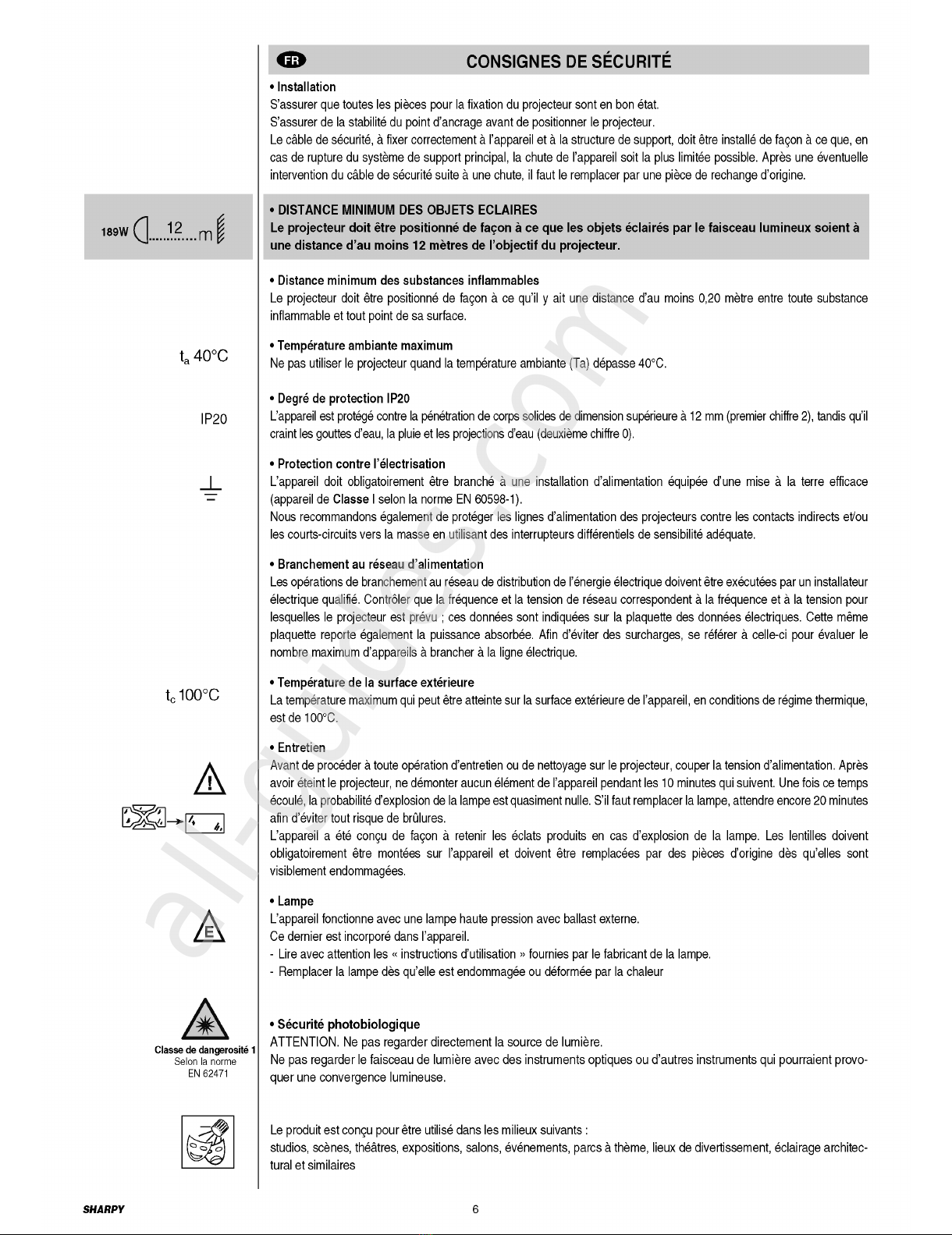 FR CONSIGNES DE SÉCURITÉ

• Installation
S'assurer que toutes les pièces pour la fixation du projecteur sont en bon état.
S'assurer de la stabilité du point d'ancrage avant de positionner le projecteur.
Le câble de sécurité, à fixer correctement à l'appareil et à la structure de support, doit être installé de façon à ce que, en cas de rupture du système de support principal, la chute de l'appareil soit la plus limitée possible. Après une éventuelle intervention du câble de sécurité suite à une chute, il faut le remplacer par une pièce de rechange d'origine.

189W 12 m

• DISTANCE MINIMUM DES OBJETS ECLAIRES
Le projecteur doit être positionné de façon à ce que les objets éclairés par le faisceau lumineux soient à une distance d'au moins 12 mètres de l'objectif du projecteur.

• Distance minimum des substances inflammables
Le projecteur doit être positionné de façon à ce qu'il y ait une distance d'au moins 0,20 mètre entre toute substance inflammable et tout point de sa surface.

$t_a$ 40°C

• Température ambiante maximum
Ne pas utiliser le projecteur quand la température ambiante (Ta) dépasse 40°C.

IP20

• Degré de protection IP20
L'appareil est protégé contre la pénétration de corps solides de dimension supérieure à 12 mm (premier chiffre 2), tandis qu'il craint les gouttes d'eau, la pluie et les projections d'eau (deuxième chiffre 0).

• Protection contre l'électrisation
L'appareil doit obligatoirement être branché à une installation d'alimentation équipée d'une mise à la terre efficace (appareil de Classe I selon la norme EN 60598-1).
Nous recommandons également de protéger les lignes d'alimentation des projecteurs contre les contacts indirects et/ou les courts-circuits vers la masse en utilisant des interrupteurs différentiels de sensibilité adéquate.

• Branchement au réseau d'alimentation
Les opérations de branchement au réseau de distribution de l'énergie électrique doivent être exécutées par un installateur électrique qualifié. Contrôler que la fréquence et la tension de réseau correspondent à la fréquence et à la tension pour lesquelles le projecteur est prévu ; ces données sont indiquées sur la plaquette des données électriques. Cette même plaquette reporte également la puissance absorbée. Afin d'éviter des surcharges, se référer à celle-ci pour évaluer le nombre maximum d'appareils à brancher à la ligne électrique.

$t_c$ 100°C

• Température de la surface extérieure
La température maximum qui peut être atteinte sur la surface extérieure de l'appareil, en conditions de régime thermique, est de 100°C.

• Entretien
Avant de procéder à toute opération d'entretien ou de nettoyage sur le projecteur, couper la tension d'alimentation. Après avoir éteint le projecteur, ne démonter aucun élément de l'appareil pendant les 10 minutes qui suivent. Une fois ce temps écoulé, la probabilité d'explosion de la lampe est quasiment nulle. S'il faut remplacer la lampe, attendre encore 20 minutes afin d'éviter tout risque de brûlures.
L'appareil a été conçu de façon à retenir les éclats produits en cas d'explosion de la lampe. Les lentilles doivent obligatoirement être montées sur l'appareil et doivent être remplacées par des pièces d'origine dès qu'elles sont visiblement endommagées.

E

• Lampe
L'appareil fonctionne avec une lampe haute pression avec ballast externe.
Ce dernier est incorporé dans l'appareil.
- Lire avec attention les « instructions d'utilisation » fournies par le fabricant de la lampe.
- Remplacer la lampe dès qu'elle est endommagée ou déformée par la chaleur

Classe de dangerosité 1
Selon la norme
EN 62471

• Sécurité photobiologique
ATTENTION. Ne pas regarder directement la source de lumière.
Ne pas regarder le faisceau de lumière avec des instruments optiques ou d'autres instruments qui pourraient provoquer une convergence lumineuse.

Le produit est conçu pour être utilisé dans les milieux suivants :
studios, scènes, théâtres, expositions, salons, événements, parcs à thème, lieux de divertissement, éclairage architectural et similaires

SHARPY 6

all-guides.com